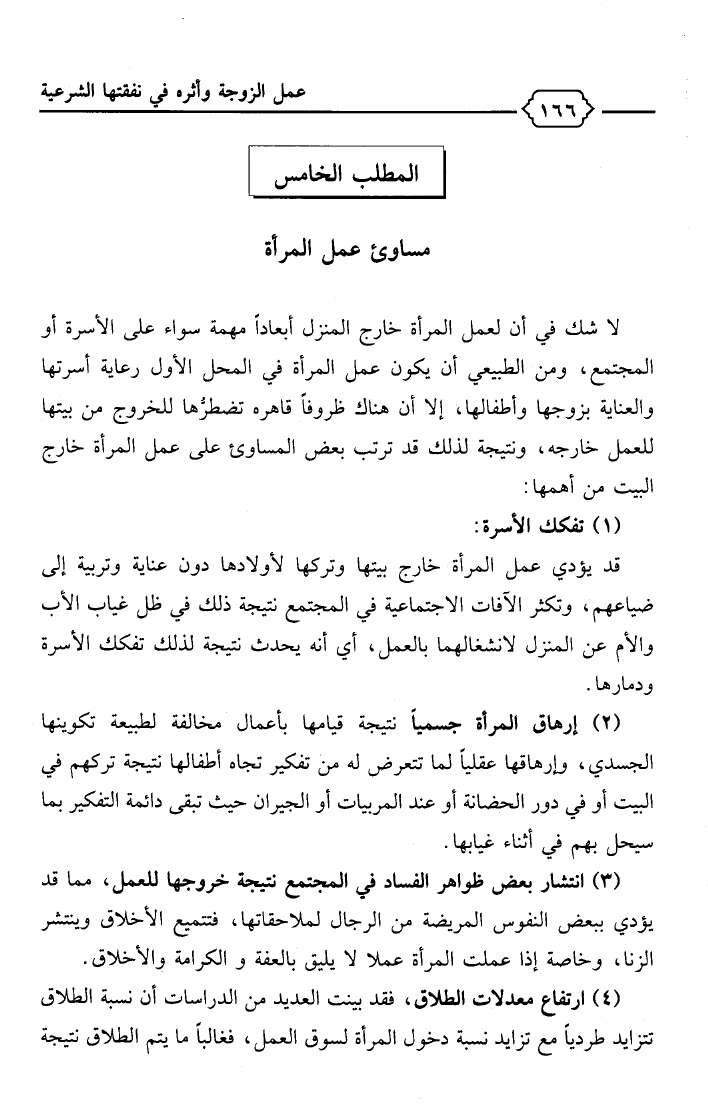 عمل الزوجة وأثره في نفقتها الشرعية

١٦٦

المطلب الخامس

مساوئ عمل المرأة

لا شك في أن لعمل المرأة خارج المنزل أبعاداً مهمة سواء على الأسرة أو المجتمع، ومن الطبيعي أن يكون عمل المرأة في المحل الأول رعاية أسرتها والعناية بزوجها وأطفالها، إلا أن هناك ظروفاً قاهره تضطرُها للخروج من بيتها للعمل خارجه، ونتيجة لذلك قد ترتب بعض المساوئ على عمل المرأة خارج البيت من أهمها:

(١) تفكك الأسرة:

قد يؤدي عمل المرأة خارج بيتها وتركها لأولادها دون عناية وتربية إلى ضياعهم، وتكثر الآفات الاجتماعية في المجتمع نتيجة ذلك في ظل غياب الأب والأم عن المنزل لانشغالهما بالعمل، أي أنه يحدث نتيجة لذلك تفكك الأسرة ودمارها.

(٢) إرهاق المرأة جسمياً نتيجة قيامها بأعمال مخالفة لطبيعة تكوينها الجسدي، وإرهاقها عقلياً لما تتعرض له من تفكير تجاه أطفالها نتيجة تركهم في البيت أو في دور الحضانة أو عند المربيات أو الجيران حيث تبقى دائمة التفكير بما سيحل بهم في أثناء غيابها.

(٣) انتشار بعض ظواهر الفساد في المجتمع نتيجة خروجها للعمل، مما قد يؤدي ببعض النفوس المريضة من الرجال لملاحقاتها، فتتميع الأخلاق وينتشر الزنا، وخاصة إذا عملت المرأة عملا لا يليق بالعفة و الكرامة والأخلاق.

(٤) ارتفاع معدلات الطلاق، فقد بينت العديد من الدراسات أن نسبة الطلاق تتزايد طردياً مع تزايد نسبة دخول المرأة لسوق العمل، فغالباً ما يتم الطلاق نتيجة